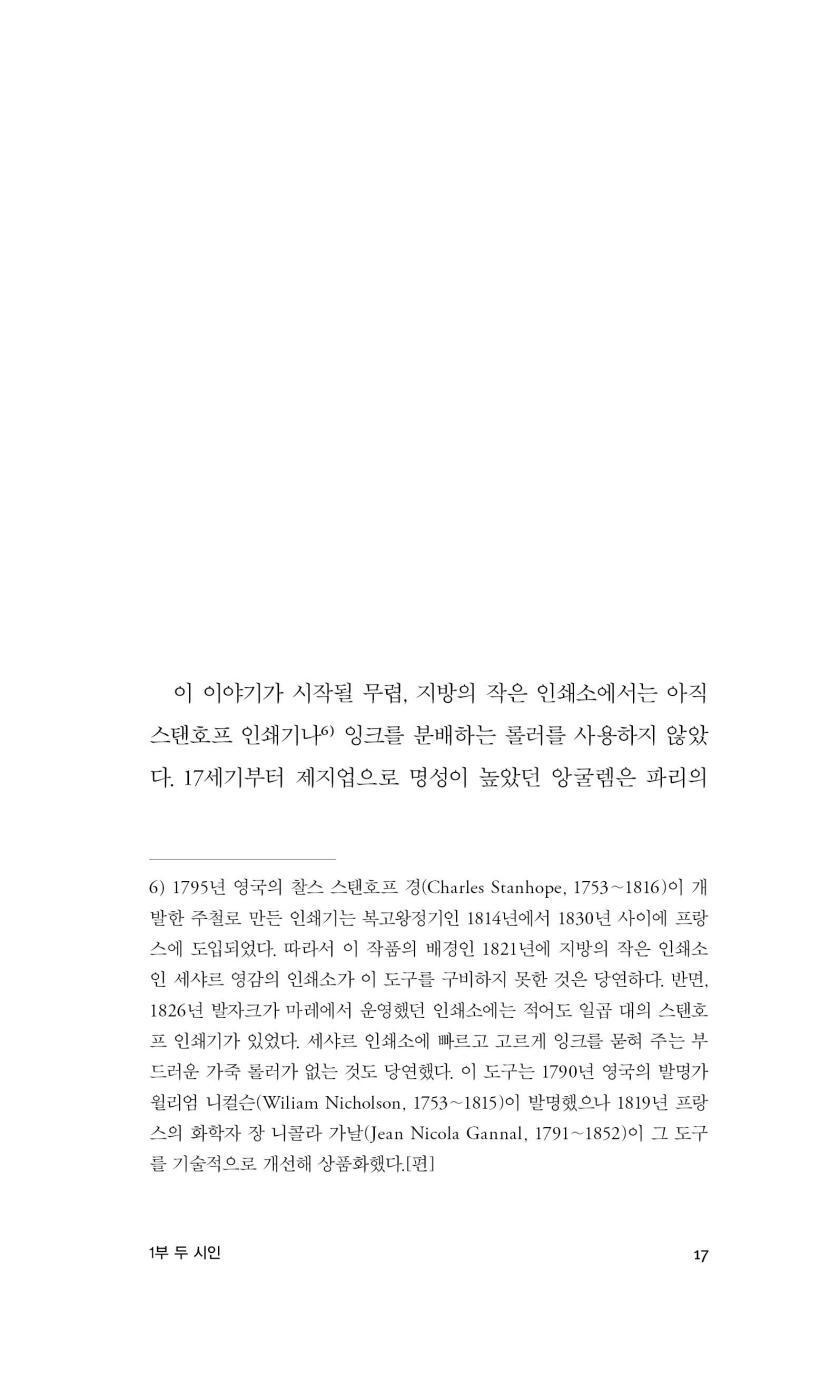 이 이야기가 시작될 무렵, 지방의 작은 인쇄소에서는 아직 스탠호프 인쇄기나$^{6)}$ 잉크를 분배하는 롤러를 사용하지 않았다. 17세기부터 제지업으로 명성이 높았던 앙굴렘은 파리의

6) 1795년 영국의 찰스 스탠호프 경(Charles Stanhope, 1753~1816)이 개발한 주철로 만든 인쇄기는 복고왕정기인 1814년에서 1830년 사이에 프랑스에 도입되었다. 따라서 이 작품의 배경인 1821년에 지방의 작은 인쇄소인 세샤르 영감의 인쇄소가 이 도구를 구비하지 못한 것은 당연하다. 반면, 1826년 발자크가 마레에서 운영했던 인쇄소에는 적어도 일곱 대의 스탠호프 인쇄기가 있었다. 세샤르 인쇄소에 빠르고 고르게 잉크를 묻혀 주는 부드러운 가죽 롤러가 없는 것도 당연했다. 이 도구는 1790년 영국의 발명가 윌리엄 니컬슨(Wiliam Nicholson, 1753~1815)이 발명했으나 1819년 프랑스의 화학자 장 니콜라 가날(Jean Nicola Gannal, 1791~1852)이 그 도구를 기술적으로 개선해 상품화했다.[편]

1부 두 시인

17